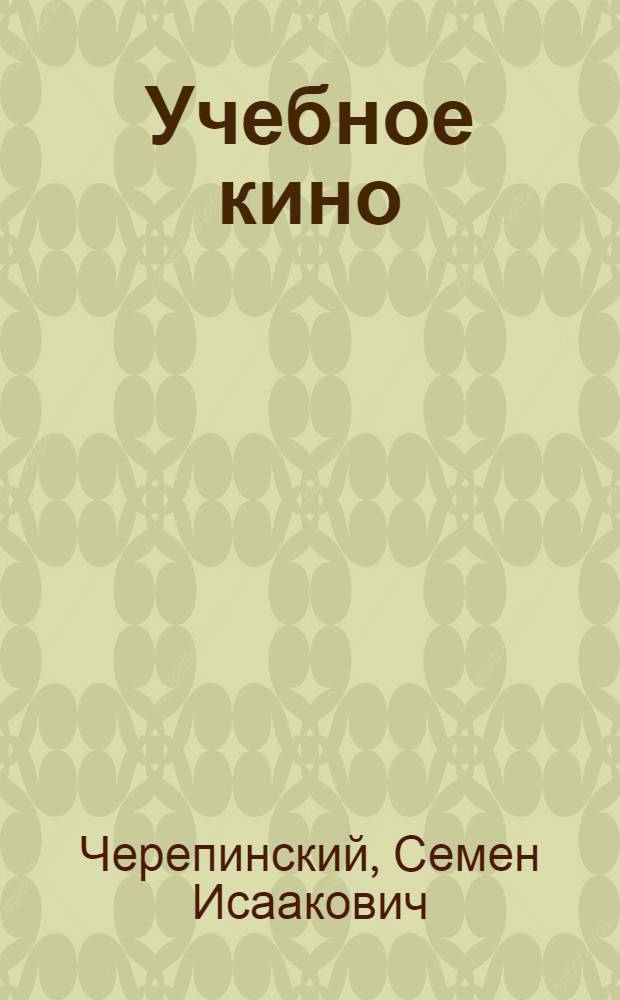 Учебное кино

Черепинский, Семен Исаакович